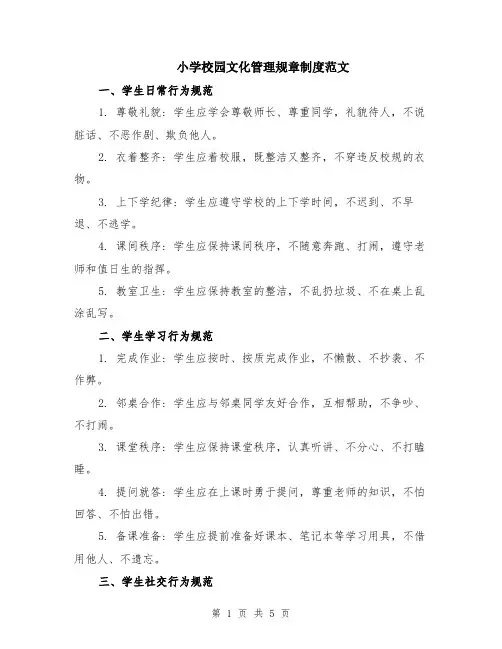 小学校园文化管理规章制度范文

一、学生日常行为规范

1. 尊敬礼貌：学生应学会尊敬师长、尊重同学，礼貌待人，不说脏话、不恶作剧、欺负他人。

2. 衣着整齐：学生应着校服，既整洁又整齐，不穿违反校规的衣物。

3. 上下学纪律：学生应遵守学校的上下学时间，不迟到、不早退、不逃学。

4. 课间秩序：学生应保持课间秩序，不随意奔跑、打闹，遵守老师和值日生的指挥。

5. 教室卫生：学生应保持教室的整洁，不乱扔垃圾、不在桌上乱涂乱写。

二、学生学习行为规范

1. 完成作业：学生应按时、按质完成作业，不懒散、不抄袭、不作弊。

2. 邻桌合作：学生应与邻桌同学友好合作，互相帮助，不争吵、不打闹。

3. 课堂秩序：学生应保持课堂秩序，认真听讲、不分心、不打瞌睡。

4. 提问就答：学生应在上课时勇于提问，尊重老师的知识，不怕回答、不怕出错。

5. 备课准备：学生应提前准备好课本、笔记本等学习用具，不借用他人、不遗忘。

三、学生社交行为规范

第 1 页 共 5 页